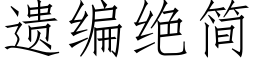 遗编绝简